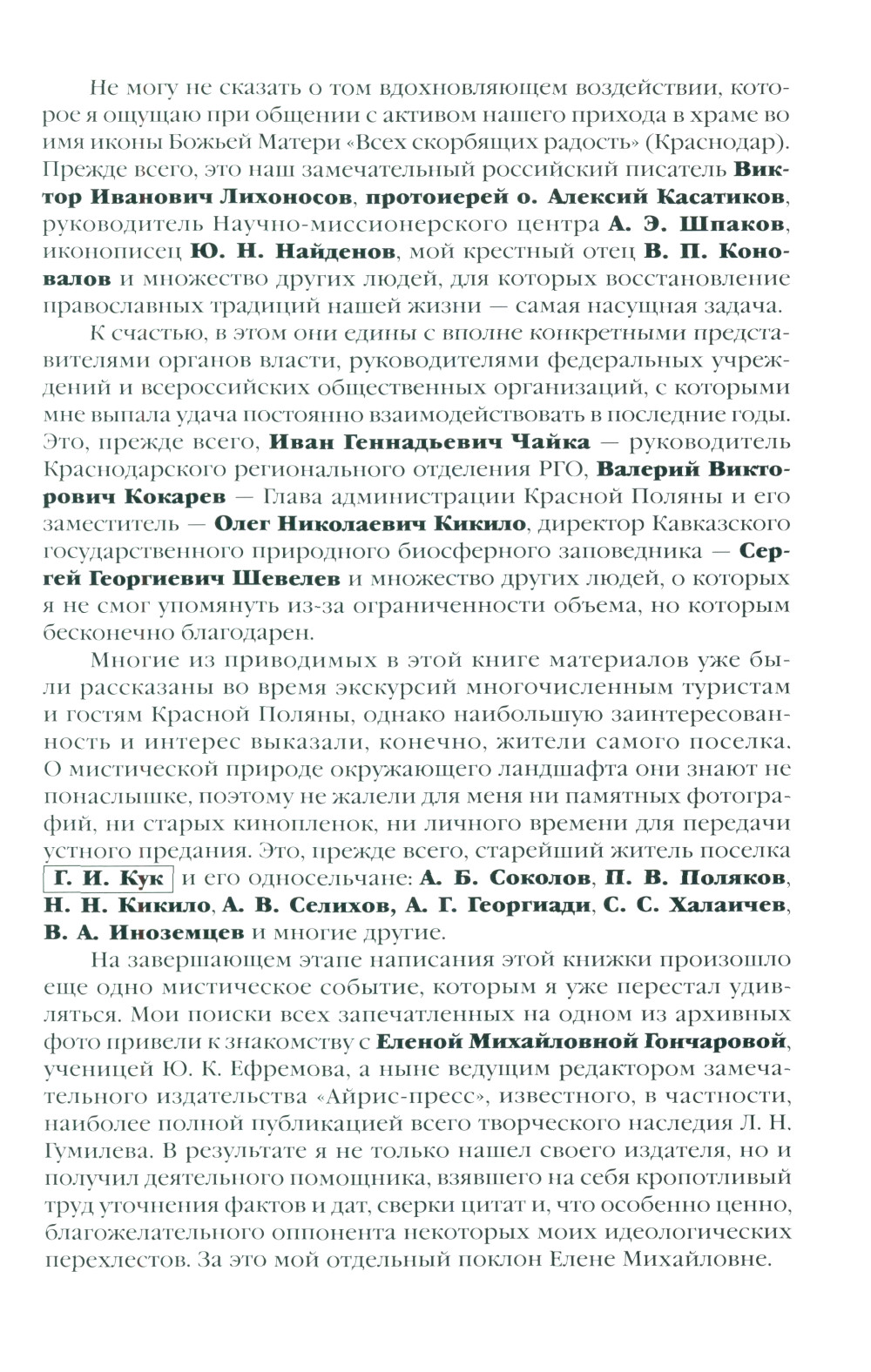 Не могу не сказать о том вдохновляющем воздействии, которое я ощущаю при общении с активом нашего прихода в храме во имя иконы Божьей Матери «Всех скорбящих радость» (Краснодар). Прежде всего, это наш замечательный российский писатель Виктор Иванович Лихоносов, протоиерей о. Алексий Касатиков, руководитель Научно-миссионерского центра А. Э. Шпаков, иконописец Ю. Н. Найденов, мой крестный отец В. П. Коновалов и множество других людей, для которых восстановление православных традиций нашей жизни — самая насущная задача.

К счастью, в этом они едины с вполне конкретными представителями органов власти, руководителями федеральных учреждений и всероссийских общественных организаций, с которыми мне выпала удача постоянно взаимодействовать в последние годы. Это, прежде всего, Иван Геннадьевич Чайка — руководитель Краснодарского регионального отделения РГО, Валерий Викторович Кокарев — Глава администрации Красной Поляны и его заместитель — Олег Николаевич Кикило, директор Кавказского государственного природного биосферного заповедника — Сергей Георгиевич Шевелев и множество других людей, о которых я не смог упомянуть из-за ограниченности объема, но которым бесконечно благодарен.

Многие из приводимых в этой книге материалов уже были рассказаны во время экскурсий многочисленным туристам и гостям Красной Поляны, однако наибольшую заинтересованность и интерес выказали, конечно, жители самого поселка. О мистической природе окружающего ландшафта они знают не понаслышке, поэтому не жалели для меня ни памятных фотографий, ни старых кинопленок, ни личного времени для передачи устного предания. Это, прежде всего, старейший житель поселка Г. И. Кук и его односельчане: А. Б. Соколов, П. В. Поляков, Н. Н. Кикило, А. В. Селихов, А. Г. Георгиади, С. С. Халаичев, В. А. Иноземцев и многие другие.

На завершающем этапе написания этой книжки произошло еще одно мистическое событие, которым я уже перестал удивляться. Мои поиски всех запечатленных на одном из архивных фото привели к знакомству с Еленой Михайловной Гончаровой, ученицей Ю. К. Ефремова, а ныне ведущим редактором замечательного издательства «Айрис-пресс», известного, в частности, наиболее полной публикацией всего творческого наследия Л. Н. Гумилева. В результате я не только нашел своего издателя, но и получил деятельного помощника, взявшего на себя кропотливый труд уточнения фактов и дат, сверки цитат и, что особенно ценно, благожелательного оппонента некоторых моих идеологических перехлестов. За это мой отдельный поклон Елене Михайловне.